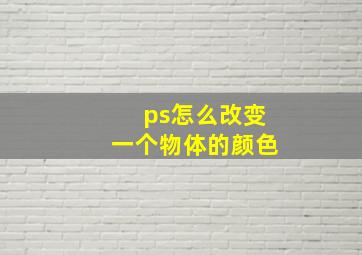 ps怎么改变
一个物体的颜色